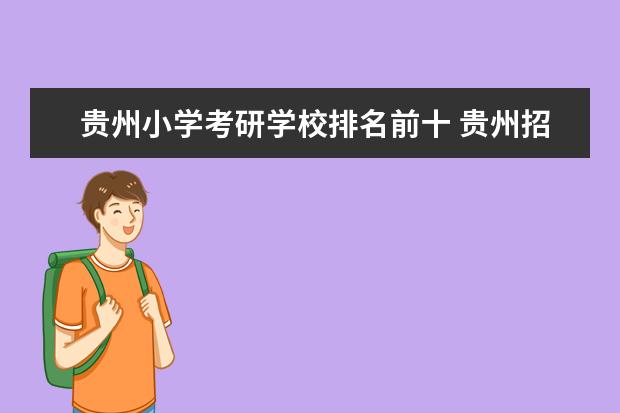 贵州小学考研学校排名前十 贵州招